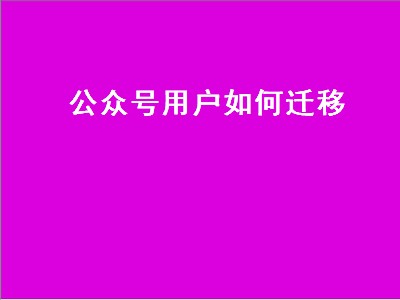 公众号用户如何迁移